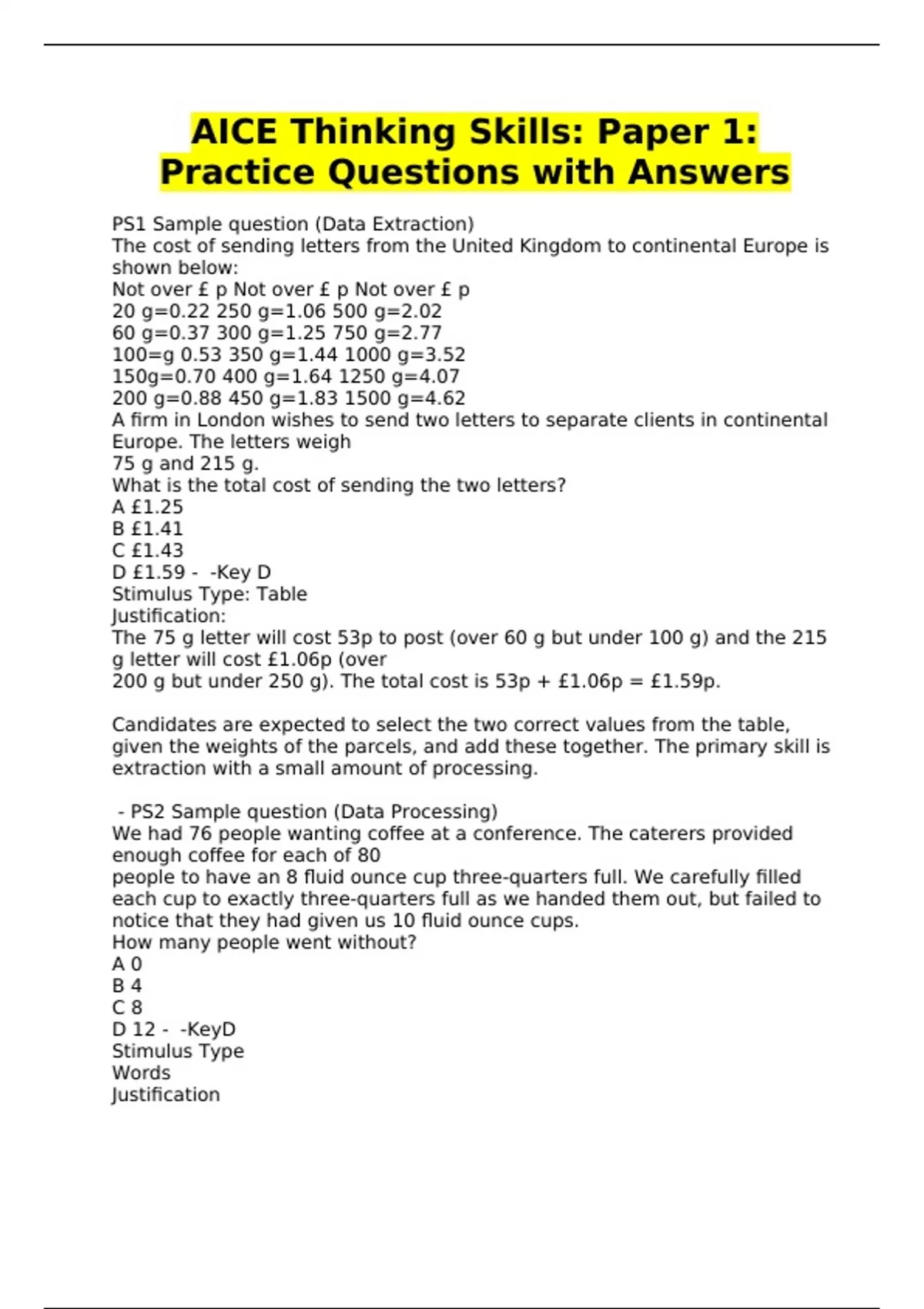 AICE Thinking Skills: Paper 1: Practice Questions with Answers

PS1 Sample question (Data Extraction)
The cost of sending letters from the United Kingdom to continental Europe is shown below:
Not over £ p Not over £ p Not over £ p
20 g=0.22 250 g=1.06 500 g=2.02
60 g=0.37 300 g=1.25 750 g=2.77
100=g 0.53 350 g=1.44 1000 g=3.52
150g=0.70 400 g=1.64 1250 g=4.07
200 g=0.88 450 g=1.83 1500 g=4.62
A firm in London wishes to send two letters to separate clients in continental Europe. The letters weigh
75 g and 215 g.
What is the total cost of sending the two letters?
A £1.25
B £1.41
C £1.43
D £1.59 - -Key D
Stimulus Type: Table
Justification:
The 75 g letter will cost 53p to post (over 60 g but under 100 g) and the 215 g letter will cost £1.06p (over
200 g but under 250 g). The total cost is 53p + £1.06p = £1.59p.

Candidates are expected to select the two correct values from the table, given the weights of the parcels, and add these together. The primary skill is extraction with a small amount of processing.

- PS2 Sample question (Data Processing)
We had 76 people wanting coffee at a conference. The caterers provided enough coffee for each of 80
people to have an 8 fluid ounce cup three-quarters full. We carefully filled each cup to exactly three-quarters full as we handed them out, but failed to notice that they had given us 10 fluid ounce cups.
How many people went without?
A 0
B 4
C 8
D 12 - -KeyD
Stimulus Type
Words
Justification